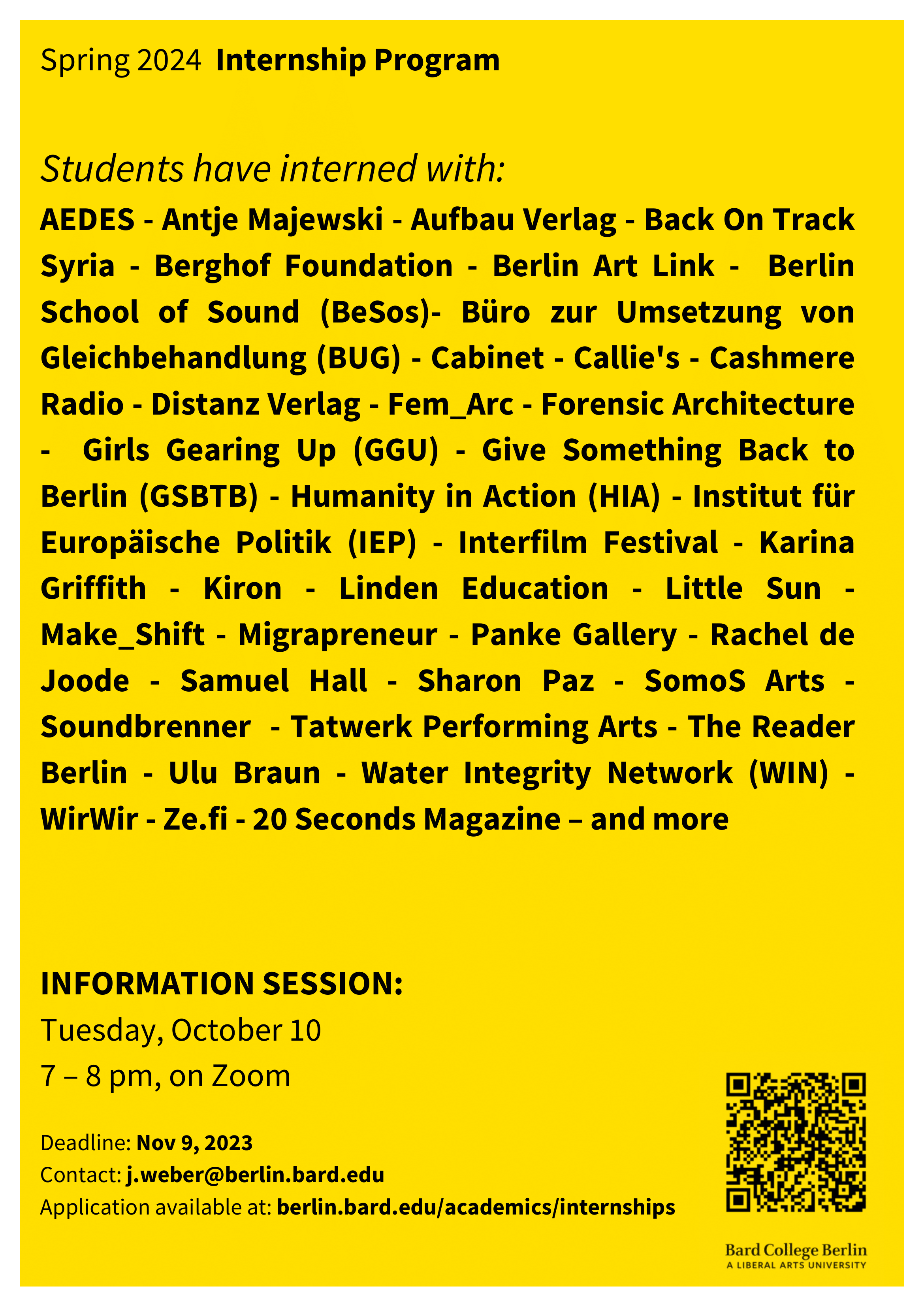 Spring 2024 Internship Program

Students have interned with:

AEDES - Antje Majewski - Aufbau Verlag - Back On Track Syria - Berghof Foundation - Berlin Art Link - Berlin School of Sound (BeSos)- Büro zur Umsetzung von Gleichbehandlung (BUG) - Cabinet - Callie's - Cashmere Radio - Distanz Verlag - Fem_Arc - Forensic Architecture - Girls Gearing Up (GGU) - Give Something Back to Berlin (GSBTB) - Humanity in Action (HIA) - Institut für Europäische Politik (IEP) - Interfilm Festival - Karina Griffith - Kiron - Linden Education - Little Sun - Make_Shift - Migrapreneur - Panke Gallery - Rachel de Joode - Samuel Hall - Sharon Paz - SomoS Arts - Soundbrenner - Tatwerk Performing Arts - The Reader Berlin - Ulu Braun - Water Integrity Network (WIN) - WirWir - Ze.fi - 20 Seconds Magazine – and more

INFORMATION SESSION:
Tuesday, October 10
7 – 8 pm, on Zoom

Deadline: Nov 9, 2023
Contact: j.weber@berlin.bard.edu
Application available at: berlin.bard.edu/academics/internships

Bard College Berlin
A LIBERAL ARTS UNIVERSITY